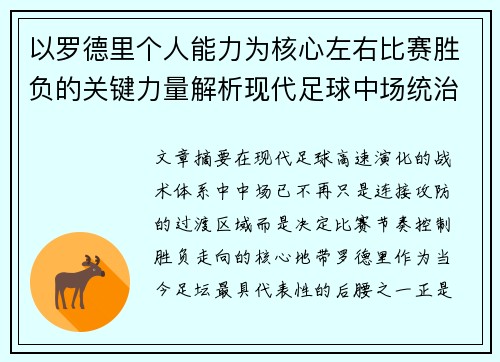 以罗德里个人能力为核心左右比赛胜负的关键力量解析现代足球中场统治

文章摘要在现代足球高速演化的战术体系中中场已不再只是连接攻防的过渡区域而是决定比赛节奏控制胜负走向的核心地带罗德里作为当今足坛最具代表性的后腰之一正是